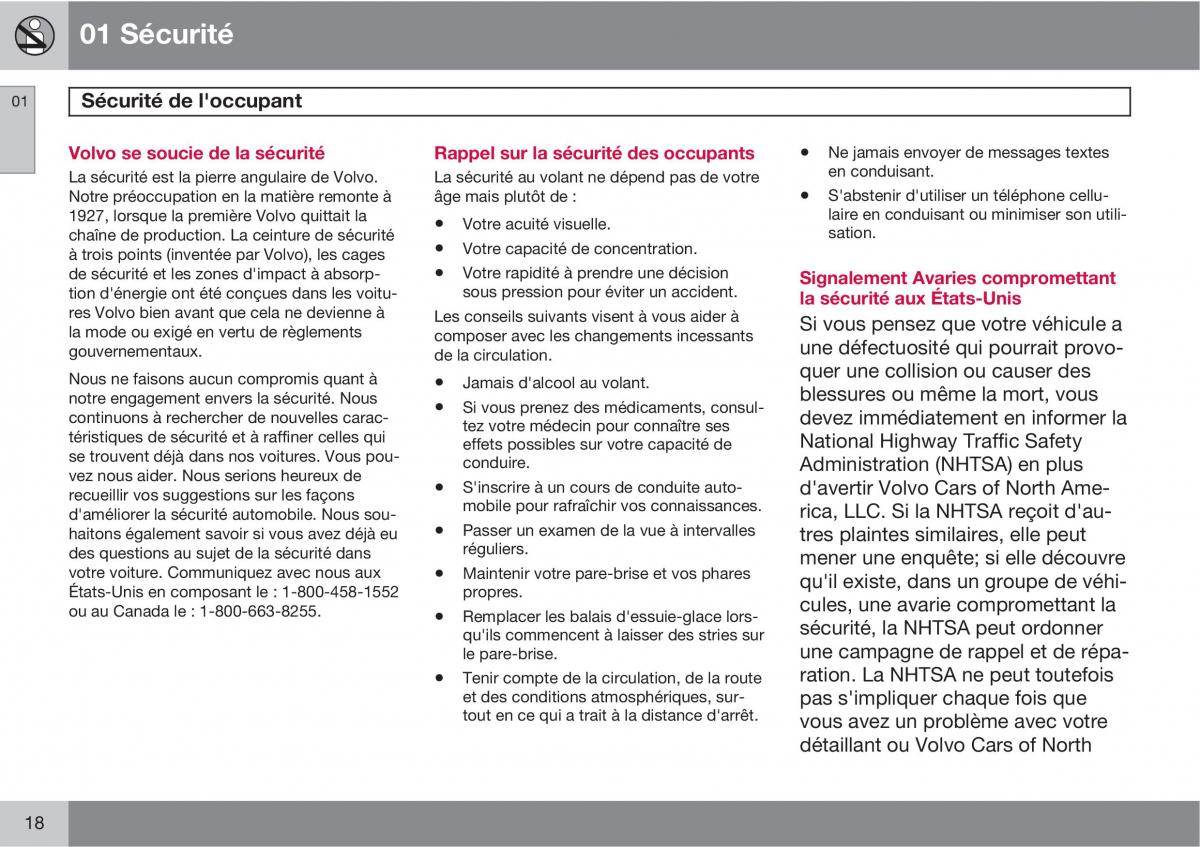 01 Sécurité

01

Sécurité de l'occupant

Volvo se soucie de la sécurité

La sécurité est la pierre angulaire de Volvo. Notre préoccupation en la matière remonte à 1927, lorsque la première Volvo quittait la chaîne de production. La ceinture de sécurité à trois points (inventée par Volvo), les cages de sécurité et les zones d'impact à absorption d'énergie ont été conçues dans les voitures Volvo bien avant que cela ne devienne à la mode ou exigé en vertu de règlements gouvernementaux.

Nous ne faisons aucun compromis quant à notre engagement envers la sécurité. Nous continuons à rechercher de nouvelles caractéristiques de sécurité et à raffiner celles qui se trouvent déjà dans nos voitures. Vous pouvez nous aider. Nous serions heureux de recueillir vos suggestions sur les façons d'améliorer la sécurité automobile. Nous souhaitons également savoir si vous avez déjà eu des questions au sujet de la sécurité dans votre voiture. Communiquez avec nous aux États-Unis en composant le : 1-800-458-1552 ou au Canada le : 1-800-663-8255.

Rappel sur la sécurité des occupants

La sécurité au volant ne dépend pas de votre âge mais plutôt de :

• Votre acuité visuelle.
• Votre capacité de concentration.
• Votre rapidité à prendre une décision sous pression pour éviter un accident.

Les conseils suivants visent à vous aider à composer avec les changements incessants de la circulation.

• Jamais d'alcool au volant.
• Si vous prenez des médicaments, consultez votre médecin pour connaître ses effets possibles sur votre capacité de conduire.
• S'inscrire à un cours de conduite automobile pour rafraîchir vos connaissances.
• Passer un examen de la vue à intervalles réguliers.
• Maintenir votre pare-brise et vos phares propres.
• Remplacer les balais d'essuie-glace lorsqu'ils commencent à laisser des stries sur le pare-brise.
• Tenir compte de la circulation, de la route et des conditions atmosphériques, surtout en ce qui a trait à la distance d'arrêt.
• Ne jamais envoyer de messages textes en conduisant.
• S'abstenir d'utiliser un téléphone cellulaire en conduisant ou minimiser son utilisation.

Signalement Avaries compromettant la sécurité aux États-Unis

Si vous pensez que votre véhicule a une défectuosité qui pourrait provoquer une collision ou causer des blessures ou même la mort, vous devez immédiatement en informer la National Highway Traffic Safety Administration (NHTSA) en plus d'avertir Volvo Cars of North America, LLC. Si la NHTSA reçoit d'autres plaintes similaires, elle peut mener une enquête; si elle découvre qu'il existe, dans un groupe de véhicules, une avarie compromettant la sécurité, la NHTSA peut ordonner une campagne de rappel et de réparation. La NHTSA ne peut toutefois pas s'impliquer chaque fois que vous avez un problème avec votre détaillant ou Volvo Cars of North

18